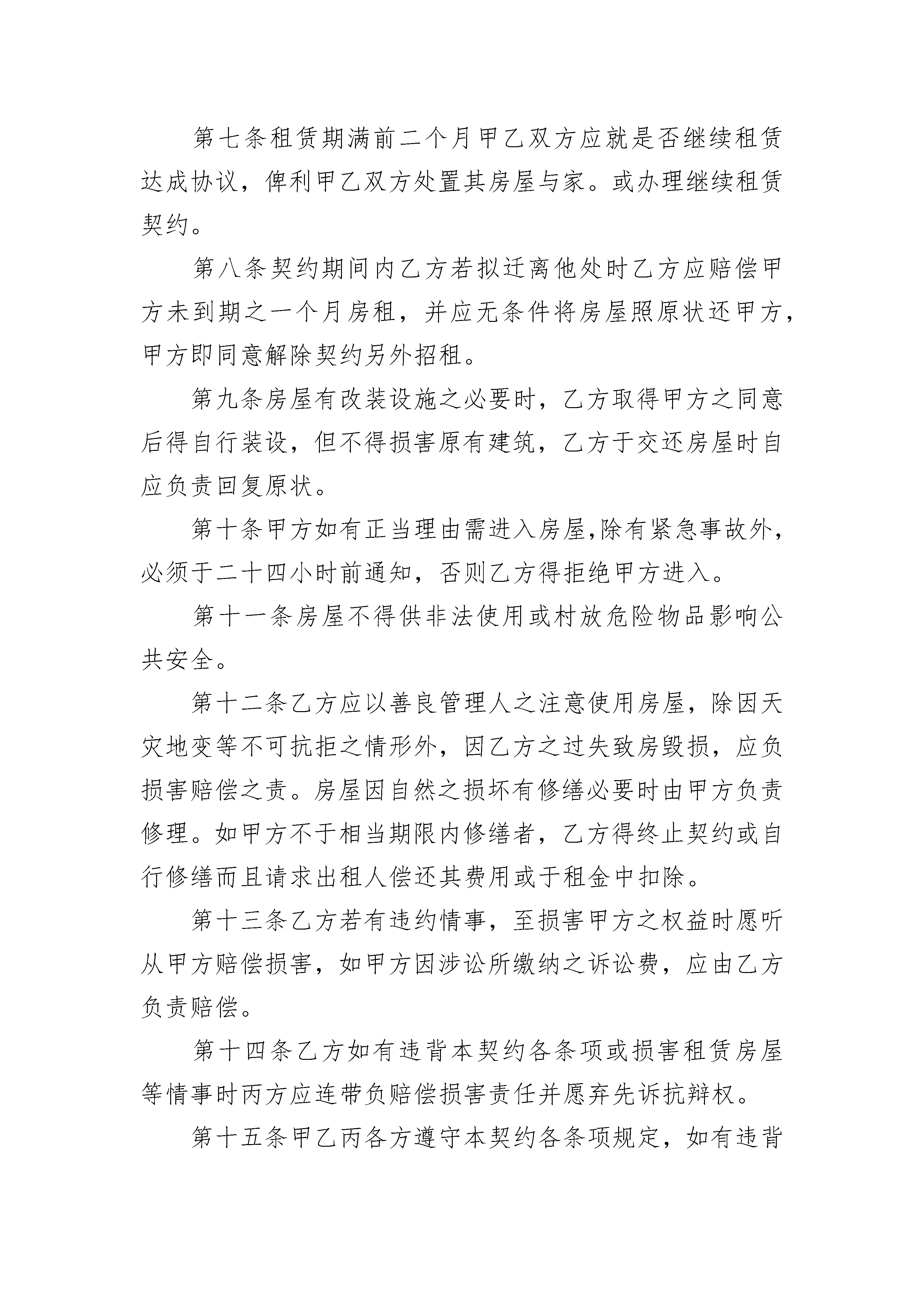 第七条租赁期满前二个月甲乙双方应就是否继续租赁达成协议，俾利甲乙双方处置其房屋与家。或办理继续租赁契约。

第八条契约期间内乙方若拟迁离他处时乙方应赔偿甲方未到期之一个月房租，并应无条件将房屋照原状还甲方，甲方即同意解除契约另外招租。

第九条房屋有改装设施之必要时，乙方取得甲方之同意后得自行装设，但不得损害原有建筑，乙方于交还房屋时自应负责回复原状。

第十条甲方如有正当理由需进入房屋,除有紧急事故外，必须于二十四小时前通知，否则乙方得拒绝甲方进入。

第十一条房屋不得供非法使用或村放危险物品影响公共安全。

第十二条乙方应以善良管理人之注意使用房屋，除因天灾地变等不可抗拒之情形外，因乙方之过失致房毁损，应负损害赔偿之责。房屋因自然之损坏有修缮必要时由甲方负责修理。如甲方不于相当期限内修缮者，乙方得终止契约或自行修缮而且请求出租人偿还其费用或于租金中扣除。

第十三条乙方若有违约情事，至损害甲方之权益时愿听从甲方赔偿损害，如甲方因涉讼所缴纳之诉讼费，应由乙方负责赔偿。

第十四条乙方如有违背本契约各条项或损害租赁房屋等情事时丙方应连带负赔偿损害责任并愿弃先诉抗辩权。

第十五条甲乙丙各方遵守本契约各条项规定，如有违背